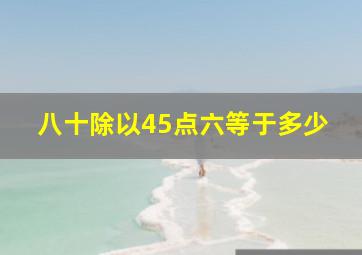 八十除以45点六等于多少